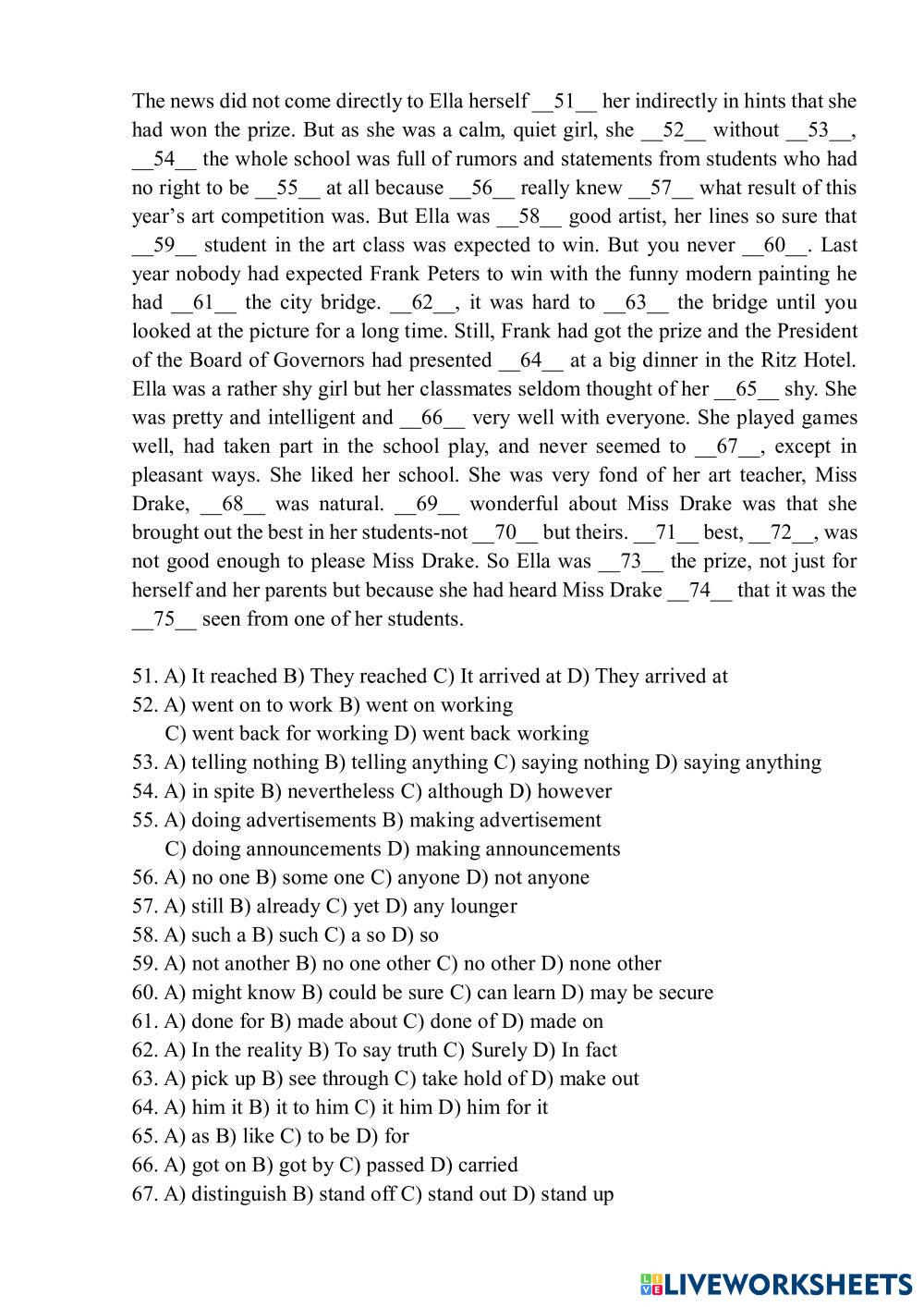 The news did not come directly to Ella herself __51__ her indirectly in hints that she had won the prize. But as she was a calm, quiet girl, she __52__ without __53__, __54__ the whole school was full of rumors and statements from students who had no right to be __55__ at all because __56__ really knew __57__ what result of this year's art competition was. But Ella was __58__ good artist, her lines so sure that __59__ student in the art class was expected to win. But you never __60__. Last year nobody had expected Frank Peters to win with the funny modern painting he had __61__ the city bridge. __62__, it was hard to __63__ the bridge until you looked at the picture for a long time. Still, Frank had got the prize and the President of the Board of Governors had presented __64__ at a big dinner in the Ritz Hotel. Ella was a rather shy girl but her classmates seldom thought of her __65__ shy. She was pretty and intelligent and __66__ very well with everyone. She played games well, had taken part in the school play, and never seemed to __67__, except in pleasant ways. She liked her school. She was very fond of her art teacher, Miss Drake, __68__ was natural. __69__ wonderful about Miss Drake was that she brought out the best in her students-not __70__ but theirs. __71__ best, __72__, was not good enough to please Miss Drake. So Ella was __73__ the prize, not just for herself and her parents but because she had heard Miss Drake __74__ that it was the __75__ seen from one of her students.

51. A) It reached B) They reached C) It arrived at D) They arrived at
52. A) went on to work B) went on working
C) went back for working D) went back working
53. A) telling nothing B) telling anything C) saying nothing D) saying anything
54. A) in spite B) nevertheless C) although D) however
55. A) doing advertisements B) making advertisement
C) doing announcements D) making announcements
56. A) no one B) some one C) anyone D) not anyone
57. A) still B) already C) yet D) any lounger
58. A) such a B) such C) a so D) so
59. A) not another B) no one other C) no other D) none other
60. A) might know B) could be sure C) can learn D) may be secure
61. A) done for B) made about C) done of D) made on
62. A) In the reality B) To say truth C) Surely D) In fact
63. A) pick up B) see through C) take hold of D) make out
64. A) him it B) it to him C) it him D) him for it
65. A) as B) like C) to be D) for
66. A) got on B) got by C) passed D) carried
67. A) distinguish B) stand off C) stand out D) stand up

LIVEWORKSHEETS